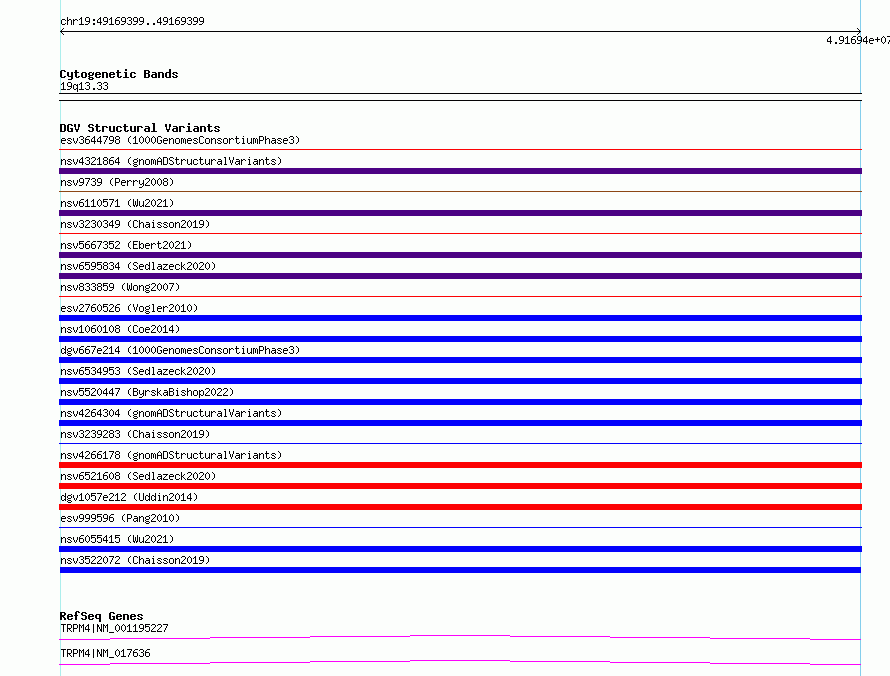 chr19:49169399..49169399

4.91694e+07

Cytogenetic Bands
19q13.33

DGV Structural Variants
esv3644798 (1000GenomesConsortiumPhase3)
nsv4321864 (gnomADStructuralVariants)
nsv9739 (Perry2008)
nsv6110571 (Wu2021)
nsv3230349 (Chaisson2019)
nsv5667352 (Ebert2021)
nsv6595834 (Sedlazeck2020)
nsv833859 (Wong2007)
esv2760526 (Vogler2010)
nsv1060108 (Coe2014)
dgv667e214 (1000GenomesConsortiumPhase3)
nsv6534953 (Sedlazeck2020)
nsv5520447 (ByrskaBishop2022)
nsv4264304 (gnomADStructuralVariants)
nsv3239283 (Chaisson2019)
nsv4266178 (gnomADStructuralVariants)
nsv6521608 (Sedlazeck2020)
dgv1057e212 (Uddin2014)
esv999596 (Pang2010)
nsv6055415 (Wu2021)
nsv3522072 (Chaisson2019)

RefSeq Genes
TRPM4|NM_001195227
TRPM4|NM_017636